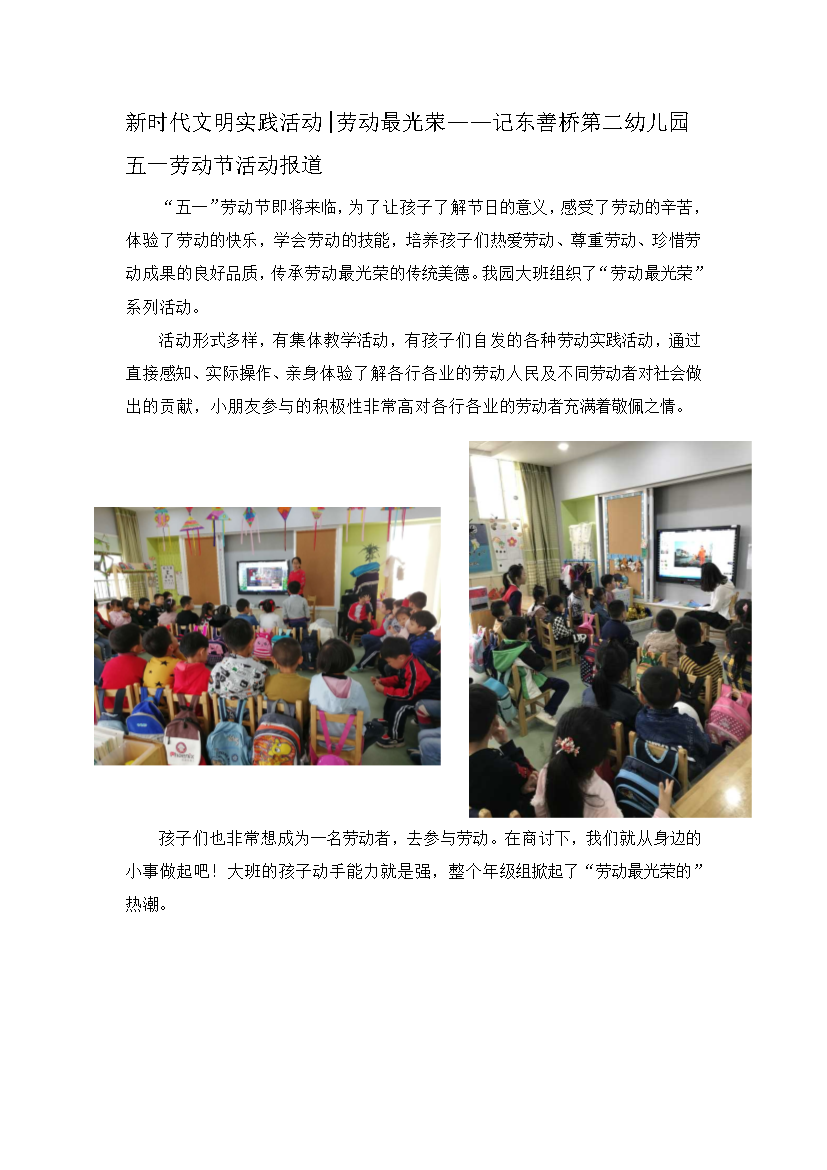 新时代文明实践活动|劳动最光荣——记东善桥第二幼儿园五一劳动节活动报道

“五一”劳动节即将来临，为了让孩子了解节日的意义，感受了劳动的辛苦，体验了劳动的快乐，学会劳动的技能，培养孩子们热爱劳动、尊重劳动、珍惜劳动成果的良好品质，传承劳动最光荣的传统美德。我园大班组织了“劳动最光荣”系列活动。

活动形式多样，有集体教学活动，有孩子们自发的各种劳动实践活动，通过直接感知、实际操作、亲身体验了解各行各业的劳动人民及不同劳动者对社会做出的贡献，小朋友参与的积极性非常高对各行各业的劳动者充满着敬佩之情。

孩子们也非常想成为一名劳动者，去参与劳动。在商讨下，我们就从身边的小事做起吧！大班的孩子动手能力就是强，整个年级组掀起了“劳动最光荣的”热潮。